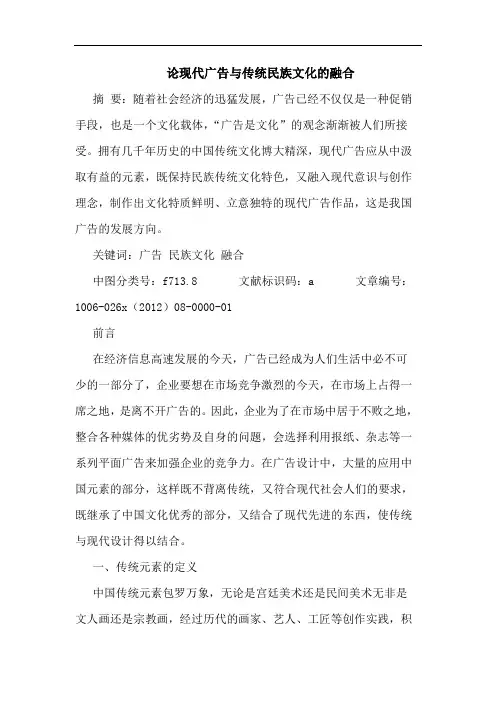 论现代广告与传统民族文化的融合

摘 要：随着社会经济的迅猛发展，广告已经不仅仅是一种促销手段，也是一个文化载体，“广告是文化”的观念渐渐被人们所接受。拥有几千年历史的中国传统文化博大精深，现代广告应从中汲取有益的元素，既保持民族传统文化特色，又融入现代意识与创作理念，制作出文化特质鲜明、立意独特的现代广告作品，这是我国广告的发展方向。

关键词：广告 民族文化 融合

中图分类号：f713.8　　文献标识码：a　　文章编号：1006-026x（2012）08-0000-01

前言

在经济信息高速发展的今天，广告已经成为人们生活中必不可少的一部分了，企业要想在市场竞争激烈的今天，在市场上占得一席之地，是离不开广告的。因此，企业为了在市场中居于不败之地，整合各种媒体的优劣势及自身的问题，会选择利用报纸、杂志等一系列平面广告来加强企业的竞争力。在广告设计中，大量的应用中国元素的部分，这样既不背离传统，又符合现代社会人们的要求，既继承了中国文化优秀的部分，又结合了现代先进的东西，使传统与现代设计得以结合。

一、传统元素的定义

中国传统元素包罗万象，无论是宫廷美术还是民间美术无非是文人画还是宗教画，经过历代的画家、艺人、工匠等创作实践，积